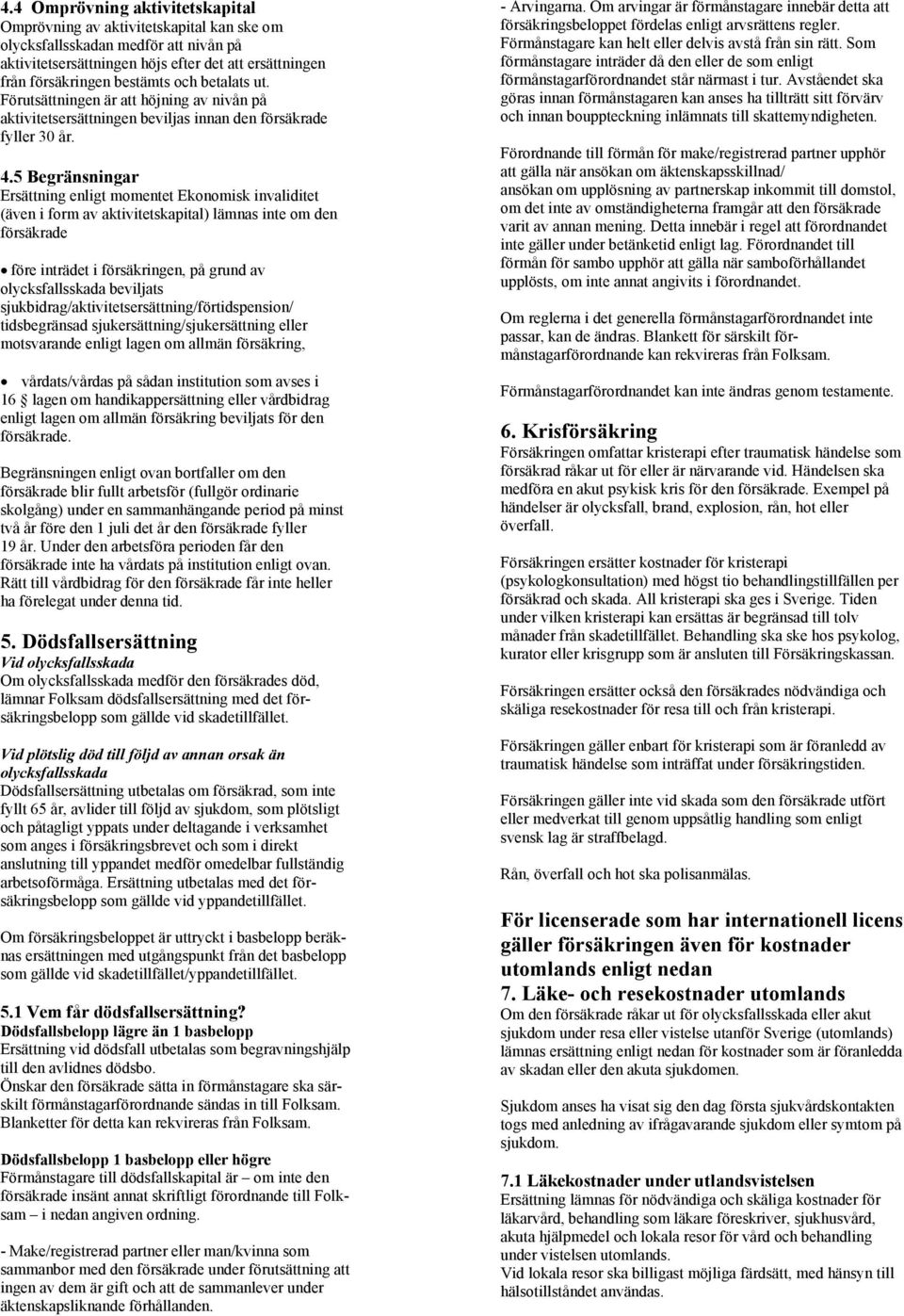 4.4 Omprövning aktivitetskapital
Omprövning av aktivitetskapital kan ske om olycksfallsskadan medför att nivån på aktivitetsersättningen höjs efter det att ersättningen från försäkringen bestämts och betalats ut. Förutsättningen är att höjning av nivån på aktivitetsersättningen beviljas innan den försäkrade fyller 30 år.

4.5 Begränsningar
Ersättning enligt momentet Ekonomisk invaliditet (även i form av aktivitetskapital) lämnas inte om den försäkrade

• före inträdet i försäkringen, på grund av olycksfallsskada beviljats sjukbidrag/aktivitetsersättning/förtidspension/ tidsbegränsad sjukersättning/sjukersättning eller motsvarande enligt lagen om allmän försäkring,

• vårdats/vårdas på sådan institution som avses i 16 § lagen om handikappersättning eller vårdbidrag enligt lagen om allmän försäkring beviljats för den försäkrade.

Begränsningen enligt ovan bortfaller om den försäkrade blir fullt arbetsför (fullgör ordinarie skolgång) under en sammanhängande period på minst två år före den 1 juli det år den försäkrade fyller 19 år. Under den arbetsföra perioden får den försäkrade inte ha vårdats på institution enligt ovan. Rätt till vårdbidrag för den försäkrade får inte heller ha förelegat under denna tid.

5. Dödsfallsersättning
Vid olycksfallsskada
Om olycksfallsskada medför den försäkrades död, lämnar Folksam dödsfallsersättning med det försäkringsbelopp som gällde vid skadetillfället.

Vid plötslig död till följd av annan orsak än olycksfallsskada
Dödsfallsersättning utbetalas om försäkrad, som inte fyllt 65 år, avlider till följd av sjukdom, som plötsligt och påtagligt yppats under deltagande i verksamhet som anges i försäkringsbrevet och som i direkt anslutning till yppandet medför omedelbar fullständig arbetsoförmåga. Ersättning utbetalas med det försäkringsbelopp som gällde vid yppandetillfället.

Om försäkringsbeloppet är uttryckt i basbelopp beräknas ersättningen med utgångspunkt från det basbelopp som gällde vid skadetillfället/yppandetillfället.

5.1 Vem får dödsfallsersättning?
Dödsfallsbelopp lägre än 1 basbelopp
Ersättning vid dödsfall utbetalas som begravningshjälp till den avlidnes dödsbo.
Önskar den försäkrade sätta in förmånstagare ska särskilt förmånstagarförordnande sändas in till Folksam. Blanketter för detta kan rekvireras från Folksam.

Dödsfallsbelopp 1 basbelopp eller högre
Förmånstagare till dödsfallskapital är – om inte den försäkrade insänt annat skriftligt förordnande till Folksam – i nedan angiven ordning.

- Make/registrerad partner eller man/kvinna som sammanbor med den försäkrade under förutsättning att ingen av dem är gift och att de sammanlever under äktenskapsliknande förhållanden.

- Arvingarna. Om arvingar är förmånstagare innebär detta att försäkringsbeloppet fördelas enligt arvsrättens regler. Förmånstagare kan helt eller delvis avstå från sin rätt. Som förmånstagare inträder då den eller de som enligt förmånstagarförordnandet står närmast i tur. Avståendet ska göras innan förmånstagaren kan anses ha tillträtt sitt förvärv och innan bouppteckning inlämnats till skattemyndigheten.

Förordnande till förmån för make/registrerad partner upphör att gälla när ansökan om äktenskapsskillnad/ ansökan om upplösning av partnerskap inkommit till domstol, om det inte av omständigheterna framgår att den försäkrade varit av annan mening. Detta innebär i regel att förordnandet inte gäller under betänketid enligt lag. Förordnandet till förmån för sambo upphör att gälla när samboförhållandet upplösts, om inte annat angivits i förordnandet.

Om reglerna i det generella förmånstagarförordnandet inte passar, kan de ändras. Blankett för särskilt förmånstagarförordnande kan rekvireras från Folksam.

Förmånstagarförordnandet kan inte ändras genom testamente.

6. Krisförsäkring
Försäkringen omfattar kristerapi efter traumatisk händelse som försäkrad råkar ut för eller är närvarande vid. Händelsen ska medföra en akut psykisk kris för den försäkrade. Exempel på händelser är olycksfall, brand, explosion, rån, hot eller överfall.

Försäkringen ersätter kostnader för kristerapi (psykologkonsultation) med högst tio behandlingstillfällen per försäkrad och skada. All kristerapi ska ges i Sverige. Tiden under vilken kristerapi kan ersättas är begränsad till tolv månader från skadetillfället. Behandling ska ske hos psykolog, kurator eller krisgrupp som är ansluten till Försäkringskassan.

Försäkringen ersätter också den försäkrades nödvändiga och skäliga resekostnader för resa till och från kristerapi.

Försäkringen gäller enbart för kristerapi som är föranledd av traumatisk händelse som inträffat under försäkringstiden.

Försäkringen gäller inte vid skada som den försäkrade utfört eller medverkat till genom uppsåtlig handling som enligt svensk lag är straffbelagd.

Rån, överfall och hot ska polisanmälas.

För licenserade som har internationell licens gäller försäkringen även för kostnader utomlands enligt nedan
7. Läke- och resekostnader utomlands
Om den försäkrade råkar ut för olycksfallsskada eller akut sjukdom under resa eller vistelse utanför Sverige (utomlands) lämnas ersättning enligt nedan för kostnader som är föranledda av skadan eller den akuta sjukdomen.

Sjukdom anses ha visat sig den dag första sjukvårdskontakten togs med anledning av ifrågavarande sjukdom eller symtom på sjukdom.

7.1 Läkekostnader under utlandsvistelsen
Ersättning lämnas för nödvändiga och skäliga kostnader för läkarvård, behandling som läkare föreskriver, sjukhusvård, akuta hjälpmedel och lokala resor för vård och behandling under vistelsen utomlands.
Vid lokala resor ska billigast möjliga färdsätt, med hänsyn till hälsotillståndet användas.